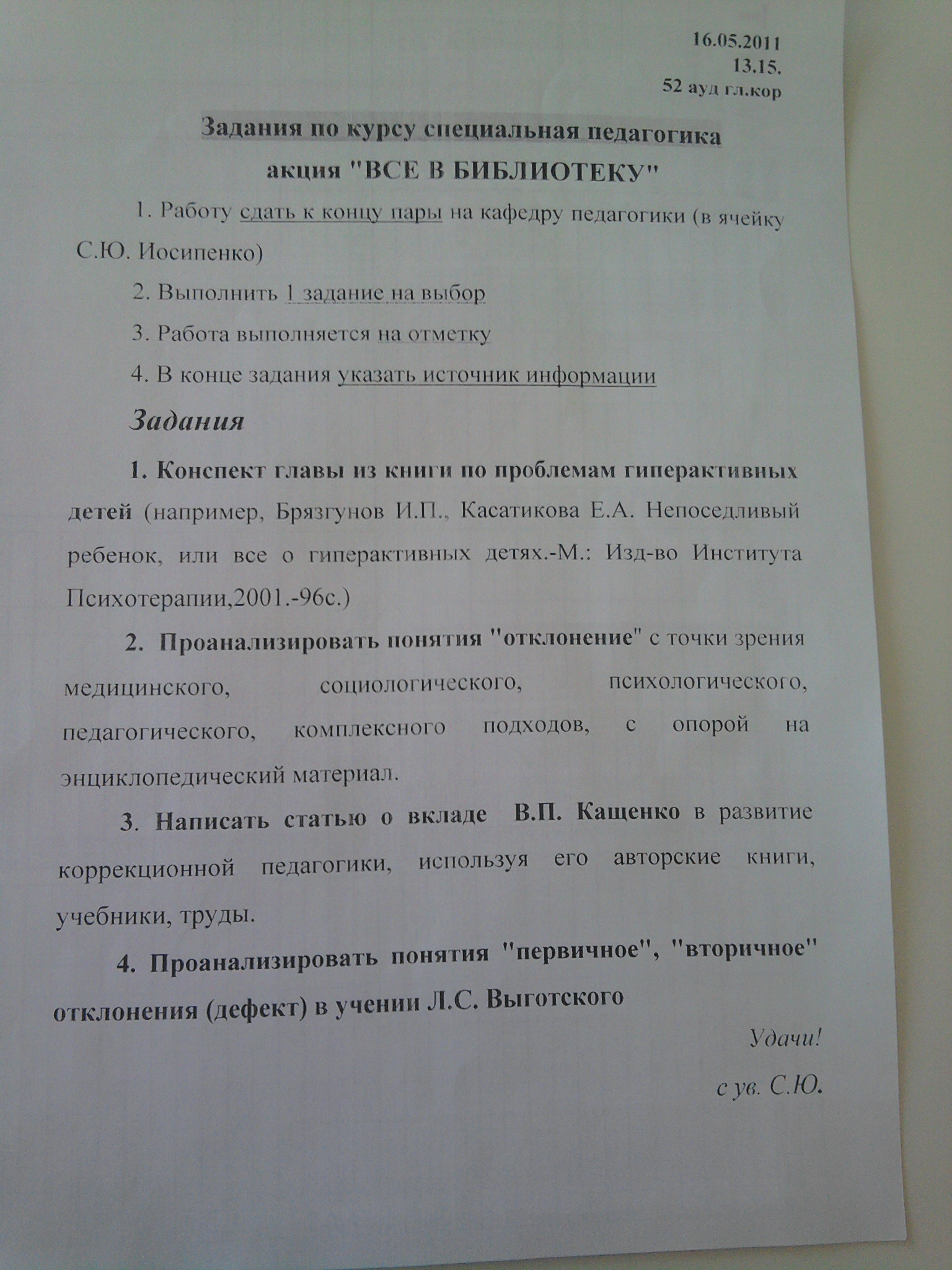 16.05.2011
13.15.
52 ауд гл.кор

Задания по курсу специальная педагогика
акция "ВСЕ В БИБЛИОТЕКУ"

1. Работу сдать к концу пары на кафедру педагогики (в ячейку С.Ю. Иосипенко)

2. Выполнить 1 задание на выбор

3. Работа выполняется на отметку

4. В конце задания указать источник информации

Задания

1. Конспект главы из книги по проблемам гиперактивных детей (например, Брязгунов И.П., Касатикова Е.А. Непоседливый ребенок, или все о гиперактивных детях.-М.: Изд-во Института Психотерапии,2001.-96с.)

2. Проанализировать понятия "отклонение" с точки зрения медицинского, социологического, психологического, педагогического, комплексного подходов, с опорой на энциклопедический материал.

3. Написать статью о вкладе В.П. Кащенко в развитие коррекционной педагогики, используя его авторские книги, учебники, труды.

4. Проанализировать понятия "первичное", "вторичное" отклонения (дефект) в учении Л.С. Выготского

Удачи!
с ув. С.Ю.